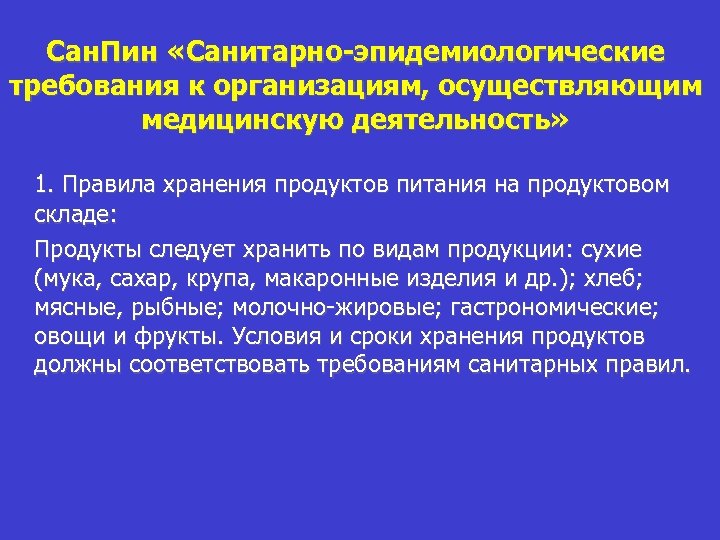 СанПин «Санитарно-эпидемиологические требования к организациям, осуществляющим медицинскую деятельность»

1. Правила хранения продуктов питания на продуктовом складе:

Продукты следует хранить по видам продукции: сухие (мука, сахар, крупа, макаронные изделия и др.); хлеб; мясные, рыбные; молочно-жировые; гастрономические; овощи и фрукты. Условия и сроки хранения продуктов должны соответствовать требованиям санитарных правил.